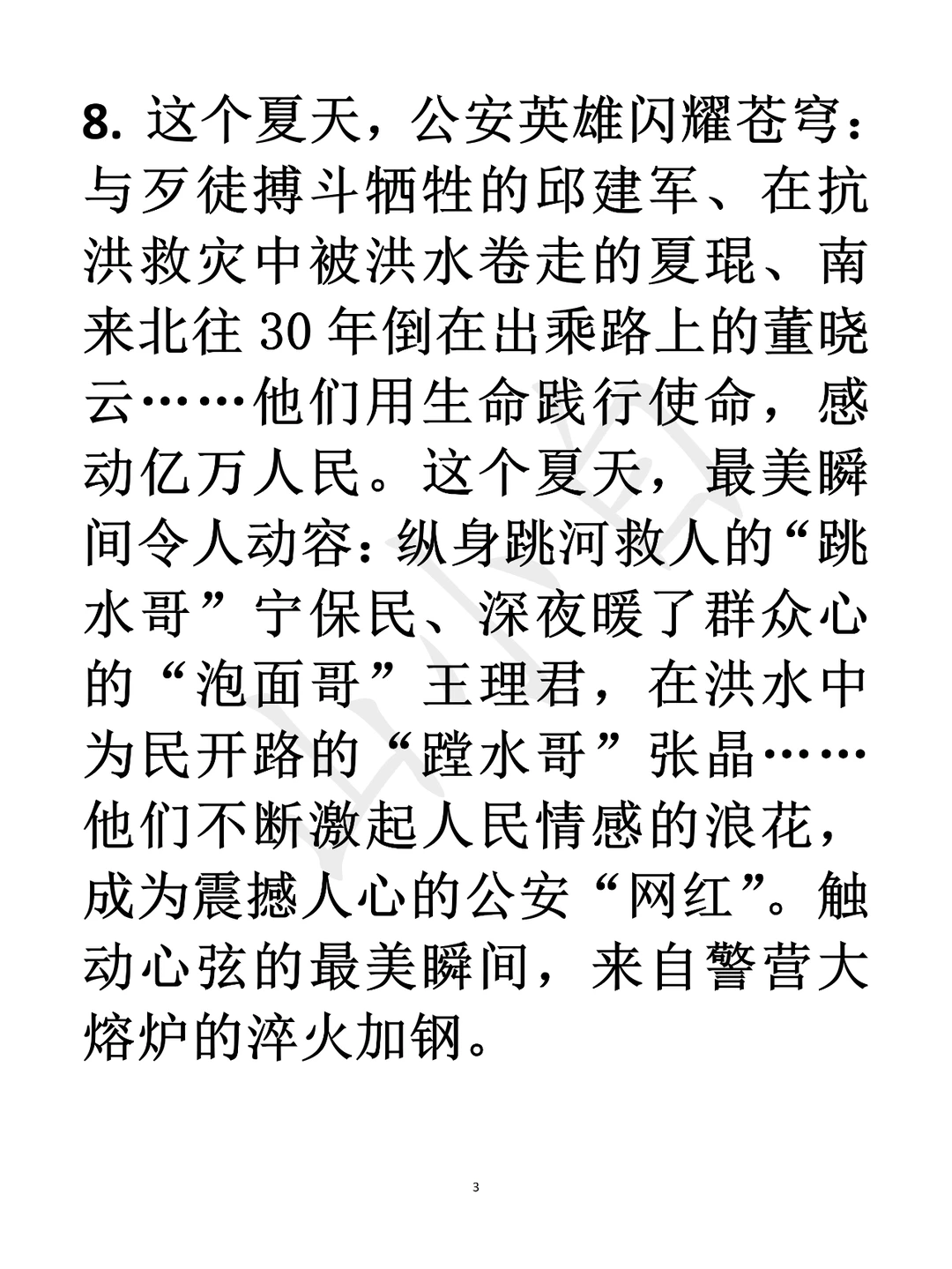 8.这个夏天，公安英雄闪耀苍穹：与歹徒搏斗牺牲的邱建军、在抗洪救灾中被洪水卷走的夏琨、南来北往30年倒在出乘路上的董晓云……他们用生命践行使命，感动亿万人民。这个夏天，最美瞬间令人动容：纵身跳河救人的“跳水哥”宁保民、深夜暖了群众心的“泡面哥”王理君，在洪水中为民开路的“蹚水哥”张晶……他们不断激起人民情感的浪花，成为震撼人心的公安“网红”。触动心弦的最美瞬间，来自警营大熔炉的淬火加钢。

3